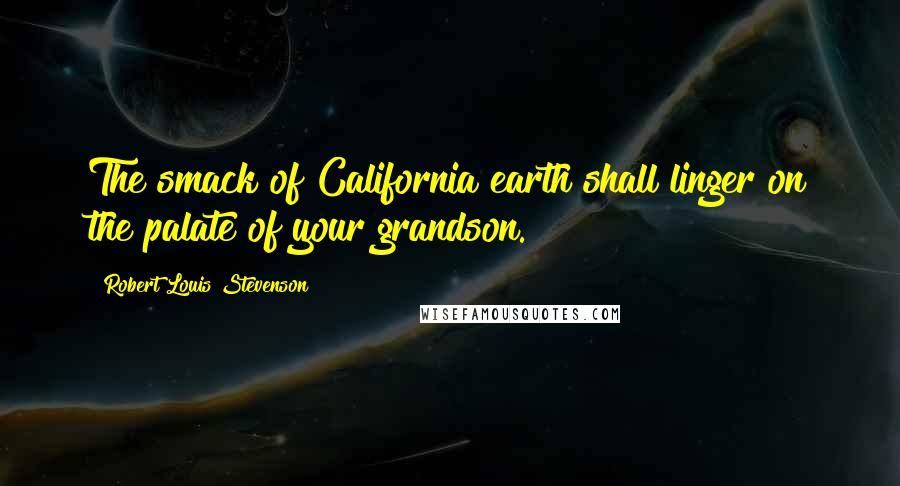 The smack of California earth shall linger on the palate of your grandson.

Robert Louis Stevenson

WISEFAMOUSQUOTES.COM